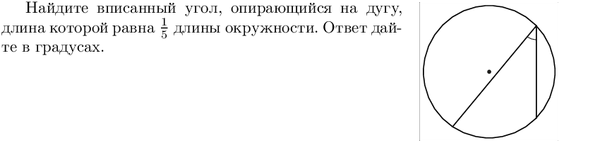 Найдите вписанный угол, опирающийся на дугу, длина которой равна $\frac{1}{5}$ длины окружности. Ответ дайте в градусах.